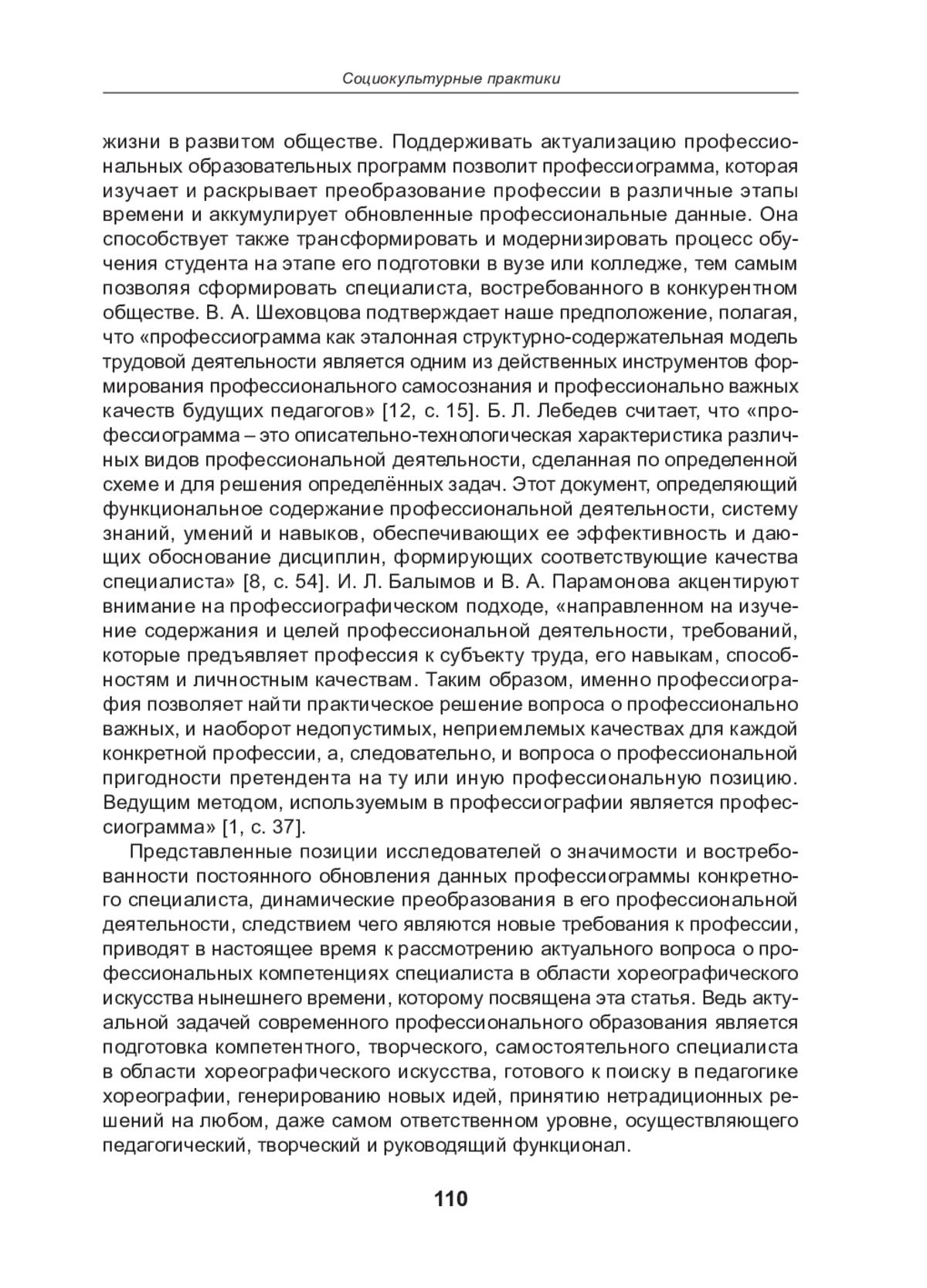 Социокультурные практики

жизни в развитом обществе. Поддерживать актуализацию профессиональных образовательных программ позволит профессиограмма, которая изучает и раскрывает преобразование профессии в различные этапы времени и аккумулирует обновленные профессиональные данные. Она способствует также трансформировать и модернизировать процесс обучения студента на этапе его подготовки в вузе или колледже, тем самым позволяя сформировать специалиста, востребованного в конкурентном обществе. В. А. Шеховцова подтверждает наше предположение, полагая, что «профессиограмма как эталонная структурно-содержательная модель трудовой деятельности является одним из действенных инструментов формирования профессионального самосознания и профессионально важных качеств будущих педагогов» [12, с. 15]. Б. Л. Лебедев считает, что «профессиограмма – это описательно-технологическая характеристика различных видов профессиональной деятельности, сделанная по определенной схеме и для решения определённых задач. Этот документ, определяющий функциональное содержание профессиональной деятельности, систему знаний, умений и навыков, обеспечивающих ее эффективность и дающих обоснование дисциплин, формирующих соответствующие качества специалиста» [8, с. 54]. И. Л. Балымов и В. А. Парамонова акцентируют внимание на профессиографическом подходе, «направленном на изучение содержания и целей профессиональной деятельности, требований, которые предъявляет профессия к субъекту труда, его навыкам, способностям и личностным качествам. Таким образом, именно профессиография позволяет найти практическое решение вопроса о профессионально важных, и наоборот недопустимых, неприемлемых качествах для каждой конкретной профессии, а, следовательно, и вопроса о профессиональной пригодности претендента на ту или иную профессиональную позицию. Ведущим методом, используемым в профессиографии является профессиограмма» [1, с. 37].

Представленные позиции исследователей о значимости и востребованности постоянного обновления данных профессиограммы конкретного специалиста, динамические преобразования в его профессиональной деятельности, следствием чего являются новые требования к профессии, приводят в настоящее время к рассмотрению актуального вопроса о профессиональных компетенциях специалиста в области хореографического искусства нынешнего времени, которому посвящена эта статья. Ведь актуальной задачей современного профессионального образования является подготовка компетентного, творческого, самостоятельного специалиста в области хореографического искусства, готового к поиску в педагогике хореографии, генерированию новых идей, принятию нетрадиционных решений на любом, даже самом ответственном уровне, осуществляющего педагогический, творческий и руководящий функционал.

110